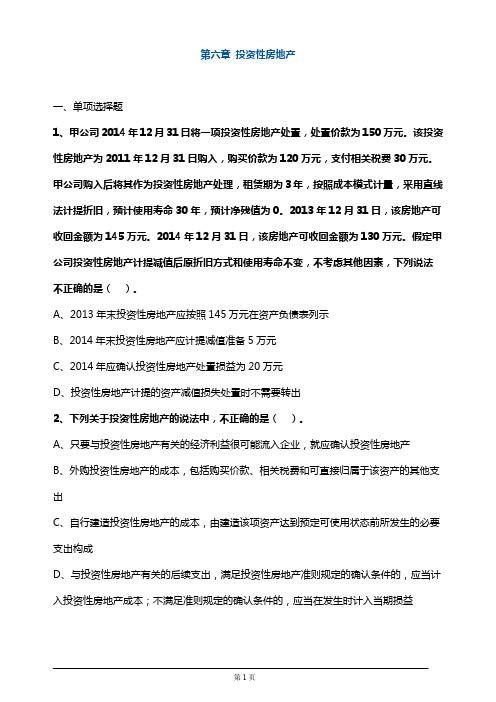 第六章 投资性房地产

一、单项选择题

1、甲公司 2014 年 12 月 31 日将一项投资性房地产处置，处置价款为 150 万元。该投资性房地产为 2011 年 12 月 31 日购入，购买价款为 120 万元，支付相关税费 30 万元。甲公司购入后将其作为投资性房地产处理，租赁期为 3 年，按照成本模式计量，采用直线法计提折旧，预计使用寿命 30 年，预计净残值为 0。2013 年 12 月 31 日，该房地产可收回金额为 145 万元。2014 年 12 月 31 日，该房地产可收回金额为 130 万元。假定甲公司投资性房地产计提减值后原折旧方式和使用寿命不变，不考虑其他因素，下列说法不正确的是（ ）。

A、2013 年末投资性房地产应按照 145 万元在资产负债表列示

B、2014 年末投资性房地产应计提减值准备 5 万元

C、2014 年应确认投资性房地产处置损益为 20 万元

D、投资性房地产计提的资产减值损失处置时不需要转出

2、下列关于投资性房地产的说法中，不正确的是（ ）。

A、只要与投资性房地产有关的经济利益很可能流入企业，就应确认投资性房地产

B、外购投资性房地产的成本，包括购买价款、相关税费和可直接归属于该资产的其他支出

C、自行建造投资性房地产的成本，由建造该项资产达到预定可使用状态前所发生的必要支出构成

D、与投资性房地产有关的后续支出，满足投资性房地产准则规定的确认条件的，应当计入投资性房地产成本；不满足准则规定的确认条件的，应当在发生时计入当期损益

第 1 页